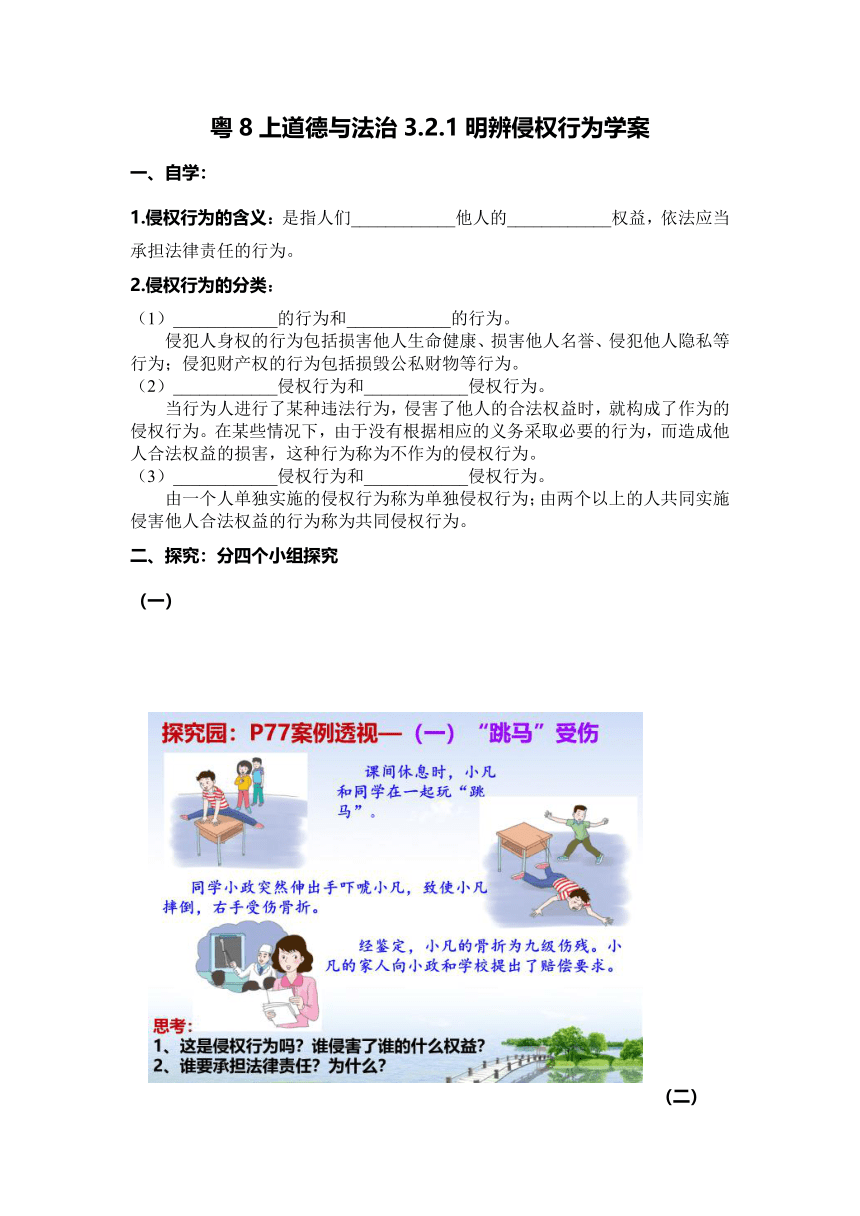 粤 8 上道德与法治 3.2.1 明辨侵权行为学案

一、自学：

1.侵权行为的含义：是指人们____________他人的____________权益，依法应当承担法律责任的行为。

2.侵权行为的分类：

（1）____________的行为和____________的行为。

侵犯人身权的行为包括损害他人生命健康、损害他人名誉、侵犯他人隐私等行为；侵犯财产权的行为包括损毁公私财物等行为。

（2）____________侵权行为和____________侵权行为。

当行为人进行了某种违法行为，侵害了他人的合法权益时，就构成了作为的侵权行为。在某些情况下，由于没有根据相应的义务采取必要的行为，而造成他人合法权益的损害，这种行为称为不作为的侵权行为。

（3）____________侵权行为和____________侵权行为。

由一个人单独实施的侵权行为称为单独侵权行为；由两个以上的人共同实施侵害他人合法权益的行为称为共同侵权行为。

二、探究：分四个小组探究

（一）

探究园：P77案例透视—（一）“跳马”受伤

课间休息时，小凡和同学在一起玩“跳马”。

同学小政突然伸出手吓唬小凡，致使小凡摔倒，右手受伤骨折。

经鉴定，小凡的骨折为九级伤残。小凡的家人向小政和学校提出了赔偿要求。

思考：
1、这是侵权行为吗？谁侵害了谁的什么权益？
2、谁要承担法律责任？为什么？

（二）